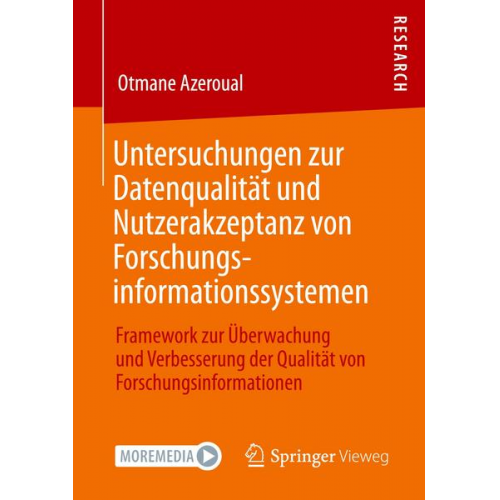 RESEARCH

Otmane Azeroual

Untersuchungen zur Datenqualität und Nutzerakzeptanz von Forschungsinformationssystemen

Framework zur Überwachung und Verbesserung der Qualität von Forschungsinformationen

MOREMEDIA

Springer Vieweg